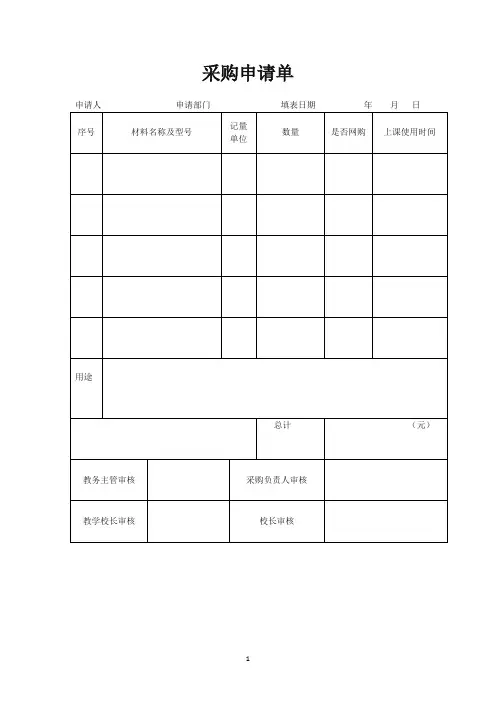 采购申请单

申请人　　　　申请部门　　　　填表日期　　　年　　月　　日

| 序号 | 材料名称及型号 | 记量单位 | 数量 | 是否网购 | 上课使用时间 |
|---|---|---|---|---|---|
| | | | | | |
| | | | | | |
| | | | | | |
| | | | | | |
| | | | | | |

| 用途 | |
|---|---|

| | 总计 | （元） |
|---|---|---|

| 教务主管审核 | | 采购负责人审核 | |
|---|---|---|---|
| 教学校长审核 | | 校长审核 | |

1